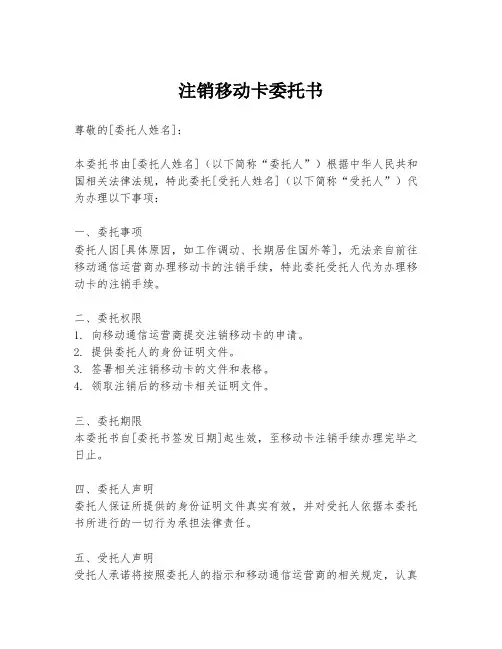 注销移动卡委托书

尊敬的[委托人姓名]：

本委托书由[委托人姓名]（以下简称“委托人”）根据中华人民共和国相关法律法规，特此委托[受托人姓名]（以下简称“受托人”）代为办理以下事项：

一、委托事项
委托人因[具体原因，如工作调动、长期居住国外等]，无法亲自前往移动通信运营商办理移动卡的注销手续，特此委托受托人代为办理移动卡的注销手续。

二、委托权限
1. 向移动通信运营商提交注销移动卡的申请。
2. 提供委托人的身份证明文件。
3. 签署相关注销移动卡的文件和表格。
4. 领取注销后的移动卡相关证明文件。

三、委托期限
本委托书自[委托书签发日期]起生效，至移动卡注销手续办理完毕之日止。

四、委托人声明
委托人保证所提供的身份证明文件真实有效，并对受托人依据本委托书所进行的一切行为承担法律责任。

五、受托人声明
受托人承诺将按照委托人的指示和移动通信运营商的相关规定，认真